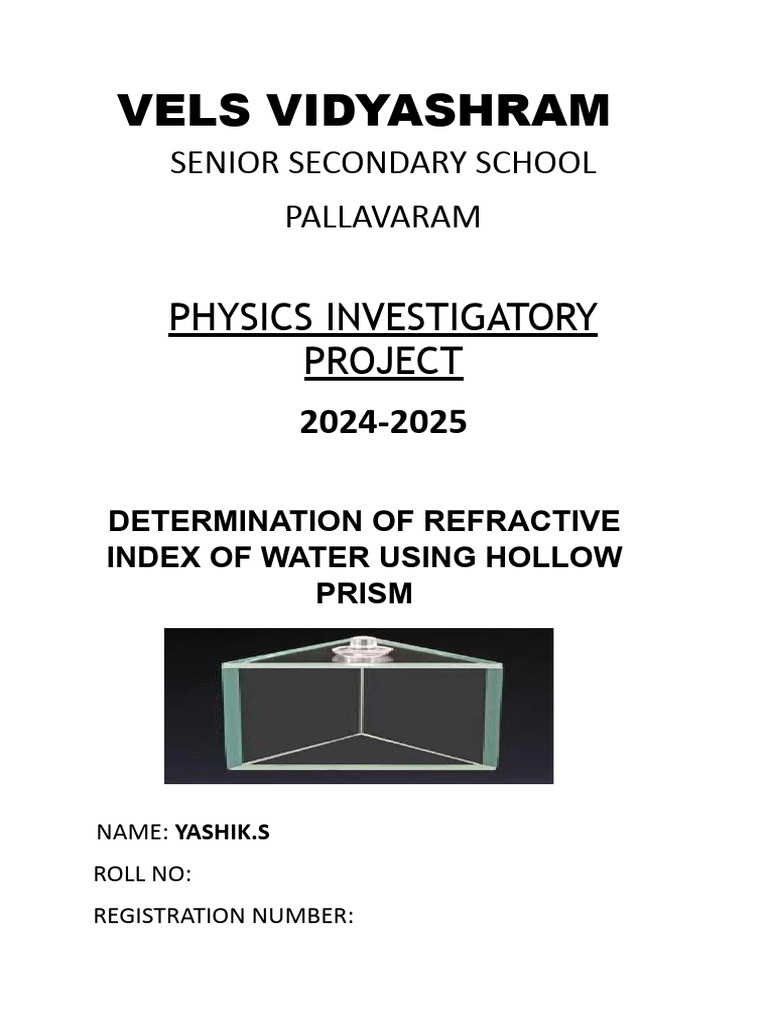 VELS VIDYASHRAM

SENIOR SECONDARY SCHOOL

PALLAVARAM

PHYSICS INVESTIGATORY PROJECT

2024-2025

DETERMINATION OF REFRACTIVE INDEX OF WATER USING HOLLOW PRISM

NAME: YASHIK.S

ROLL NO:

REGISTRATION NUMBER: